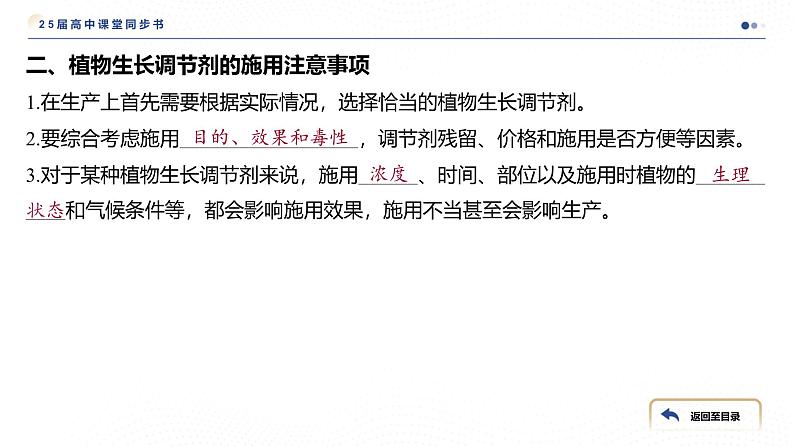 25届高中课堂同步书

二、植物生长调节剂的施用注意事项

1.在生产上首先需要根据实际情况，选择恰当的植物生长调节剂。

2.要综合考虑施用目的、效果和毒性，调节剂残留、价格和施用是否方便等因素。

3.对于某种植物生长调节剂来说，施用浓度、时间、部位以及施用时植物的生理状态和气候条件等，都会影响施用效果，施用不当甚至会影响生产。

返回至目录